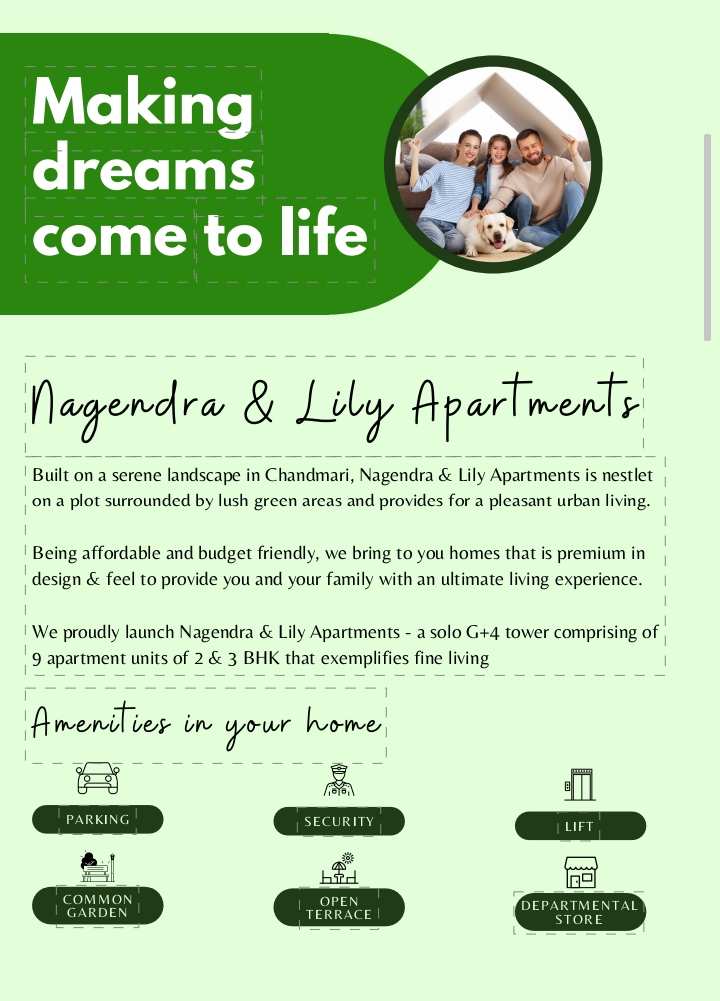 Making dreams come to life

Nagendra & Lily Apartments

Built on a serene landscape in Chandmari, Nagendra & Lily Apartments is nestlet on a plot surrounded by lush green areas and provides for a pleasant urban living.

Being affordable and budget friendly, we bring to you homes that is premium in design & feel to provide you and your family with an ultimate living experience.

We proudly launch Nagendra & Lily Apartments - a solo G+4 tower comprising of 9 apartment units of 2 & 3 BHK that exemplifies fine living

Amenities in your home

PARKING

SECURITY

LIFT

COMMON GARDEN

OPEN TERRACE

DEPARTMENTAL STORE